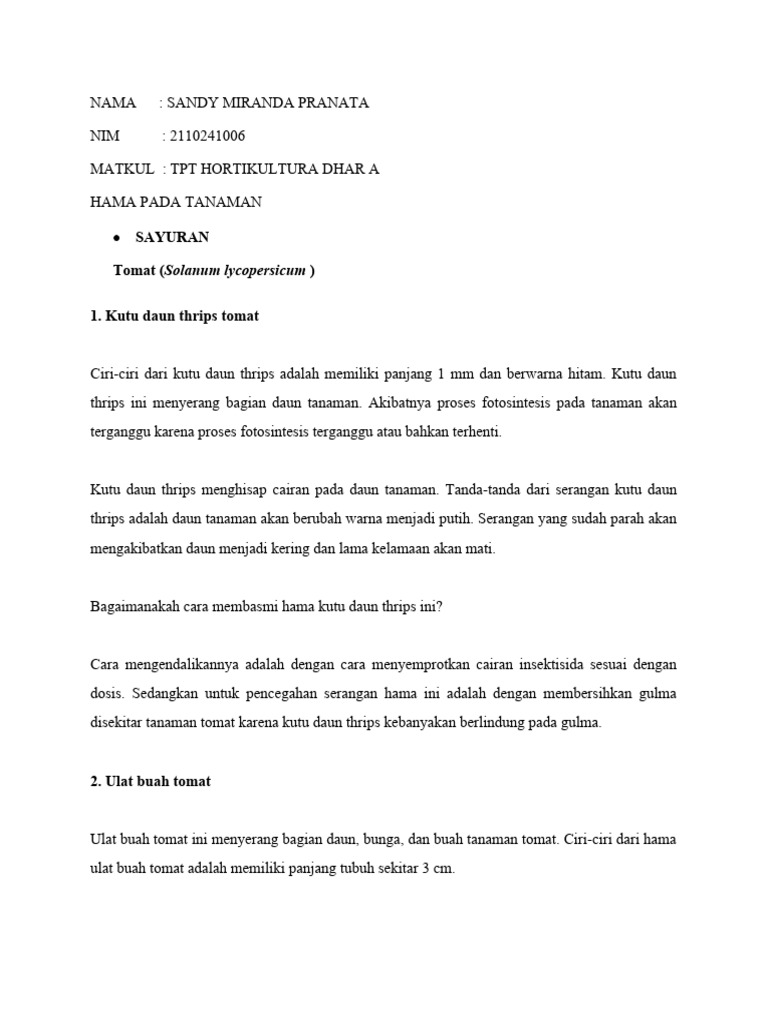 NAMA : SANDY MIRANDA PRANATA

NIM : 2110241006

MATKUL : TPT HORTIKULTURA DHAR A

HAMA PADA TANAMAN

• SAYURAN

Tomat (Solanum lycopersicum )

1. Kutu daun thrips tomat

Ciri-ciri dari kutu daun thrips adalah memiliki panjang 1 mm dan berwarna hitam. Kutu daun thrips ini menyerang bagian daun tanaman. Akibatnya proses fotosintesis pada tanaman akan terganggu karena proses fotosintesis terganggu atau bahkan terhenti.

Kutu daun thrips menghisap cairan pada daun tanaman. Tanda-tanda dari serangan kutu daun thrips adalah daun tanaman akan berubah warna menjadi putih. Serangan yang sudah parah akan mengakibatkan daun menjadi kering dan lama kelamaan akan mati.

Bagaimanakah cara membasmi hama kutu daun thrips ini?

Cara mengendalikannya adalah dengan cara menyemprotkan cairan insektisida sesuai dengan dosis. Sedangkan untuk pencegahan serangan hama ini adalah dengan membersihkan gulma disekitar tanaman tomat karena kutu daun thrips kebanyakan berlindung pada gulma.

2. Ulat buah tomat

Ulat buah tomat ini menyerang bagian daun, bunga, dan buah tanaman tomat. Ciri-ciri dari hama ulat buah tomat adalah memiliki panjang tubuh sekitar 3 cm.